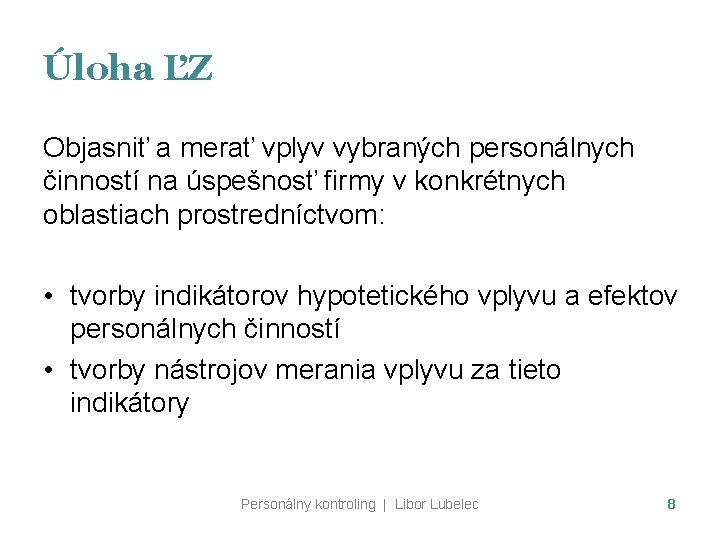 Úloha ĽZ

Objasniť a merať vplyv vybraných personálnych činností na úspešnosť firmy v konkrétnych oblastiach prostredníctvom:

• tvorby indikátorov hypotetického vplyvu a efektov personálnych činností
• tvorby nástrojov merania vplyvu za tieto indikátory

Personálny kontroling | Libor Lubelec 8